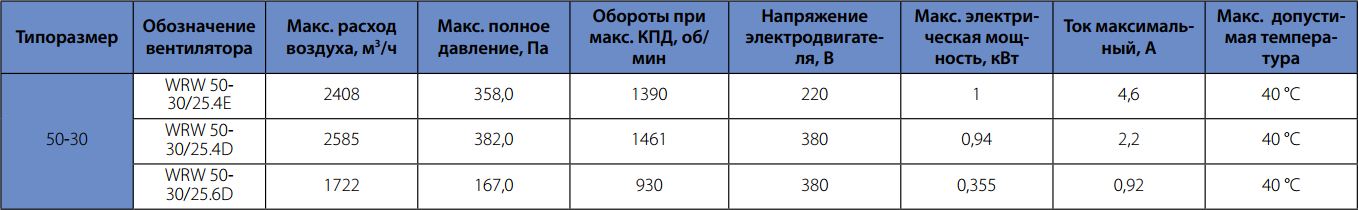 | Типоразмер | Обозначение вентилятора | Макс. расход воздуха, м$^3$/ч | Макс. полное давление, Па | Обороты при макс. КПД, об/мин | Напряжение электродвигателя, В | Макс. электрическая мощность, кВт | Ток максимальный, А | Макс. допустимая температура |
|---|---|---|---|---|---|---|---|---|
| 50-30 | WRW 50-30/25.4E | 2408 | 358,0 | 1390 | 220 | 1 | 4,6 | 40 °C |
| | WRW 50-30/25.4D | 2585 | 382,0 | 1461 | 380 | 0,94 | 2,2 | 40 °C |
| | WRW 50-30/25.6D | 1722 | 167,0 | 930 | 380 | 0,355 | 0,92 | 40 °C |